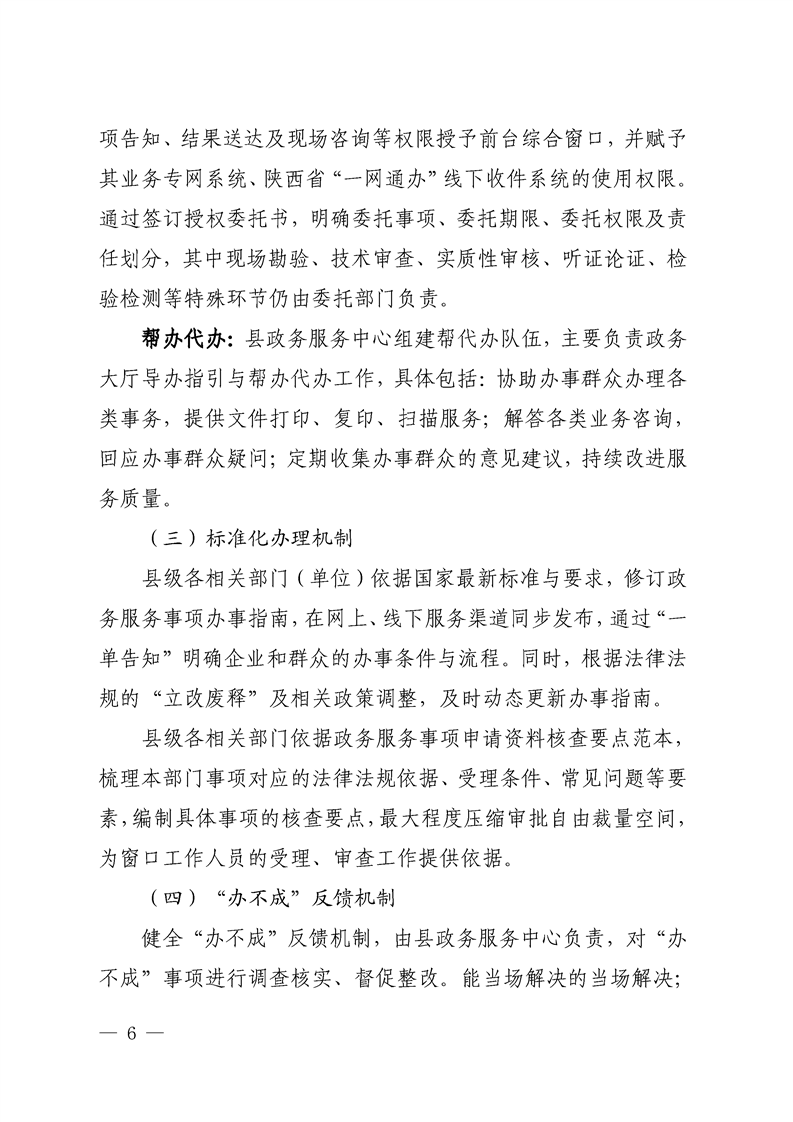 项告知、结果送达及现场咨询等权限授予前台综合窗口，并赋予其业务专网系统、陕西省“一网通办”线下收件系统的使用权限。通过签订授权委托书，明确委托事项、委托期限、委托权限及责任划分，其中现场勘验、技术审查、实质性审核、听证论证、检验检测等特殊环节仍由委托部门负责。

帮办代办：县政务服务中心组建帮代办队伍，主要负责政务大厅导办指引与帮办代办工作，具体包括：协助办事群众办理各类事务，提供文件打印、复印、扫描服务；解答各类业务咨询，回应办事群众疑问；定期收集办事群众的意见建议，持续改进服务质量。

（三）标准化办理机制

县级各相关部门（单位）依据国家最新标准与要求，修订政务服务事项办事指南，在网上、线下服务渠道同步发布，通过“一单告知”明确企业和群众的办事条件与流程。同时，根据法律法规的“立改废释”及相关政策调整，及时动态更新办事指南。

县级各相关部门依据政务服务事项申请资料核查要点范本，梳理本部门事项对应的法律法规依据、受理条件、常见问题等要素，编制具体事项的核查要点，最大程度压缩审批自由裁量空间，为窗口工作人员的受理、审查工作提供依据。

（四）“办不成”反馈机制

健全“办不成”反馈机制，由县政务服务中心负责，对“办不成”事项进行调查核实、督促整改。能当场解决的当场解决；

— 6 —